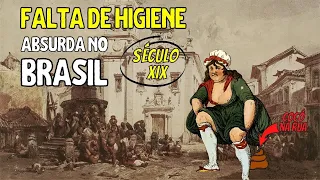 FALTA DE HIGIENE
ABSURDA NO
BRASIL

SÉCULO XIX

COCÔ NA RUA